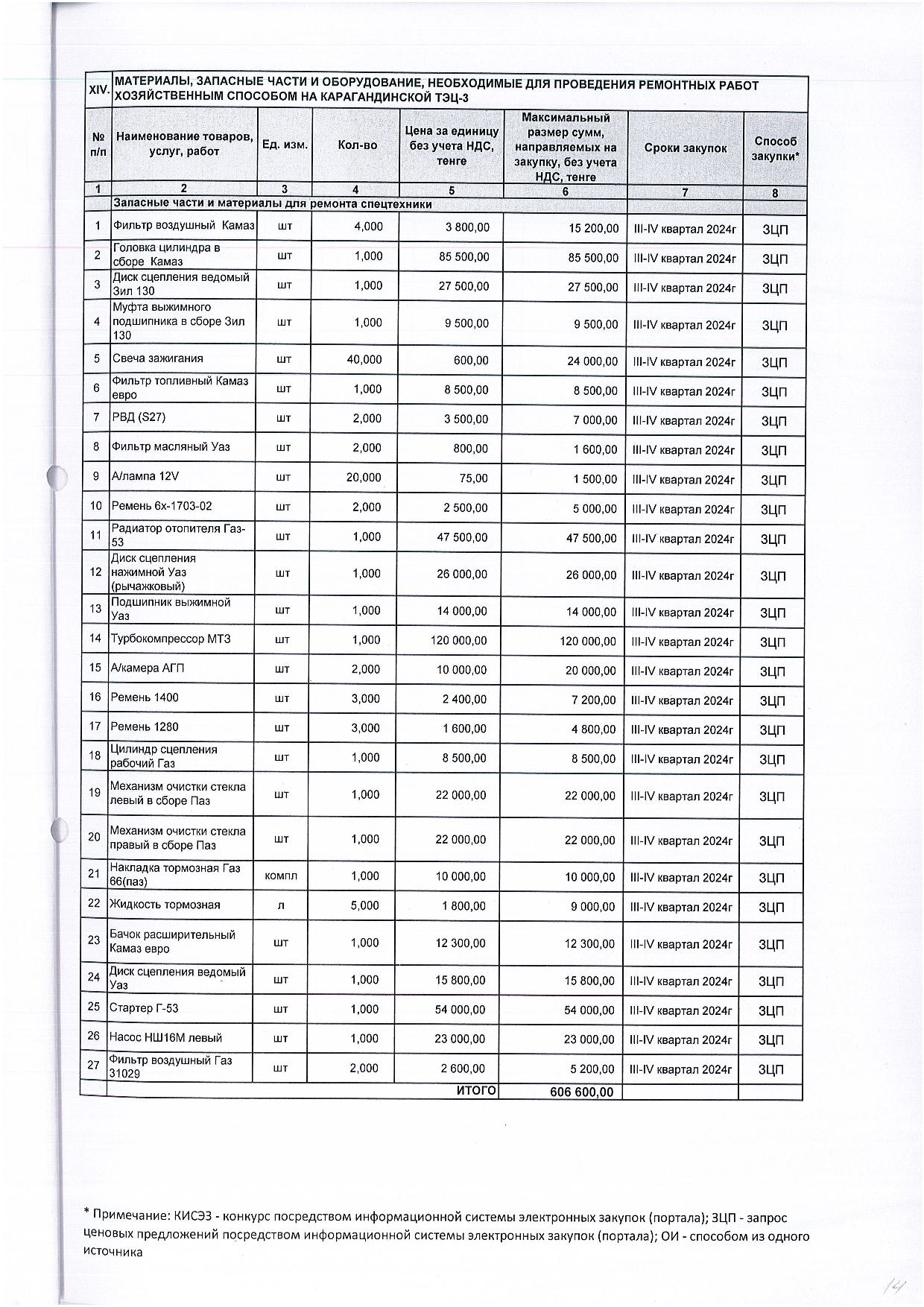 | XIV. | МАТЕРИАЛЫ, ЗАПАСНЫЕ ЧАСТИ И ОБОРУДОВАНИЕ, НЕОБХОДИМЫЕ ДЛЯ ПРОВЕДЕНИЯ РЕМОНТНЫХ РАБОТ ХОЗЯЙСТВЕННЫМ СПОСОБОМ НА КАРАГАНДИНСКОЙ ТЭЦ-3 | | | | | | |
|---|---|---|---|---|---|---|---|
| № п/п | Наименование товаров, услуг, работ | Ед. изм. | Кол-во | Цена за единицу без учета НДС, тенге | Максимальный размер сумм, направляемых на закупку, без учета НДС, тенге | Сроки закупок | Способ закупки* |
| 1 | 2 | 3 | 4 | 5 | 6 | 7 | 8 |
| | Запасные части и материалы для ремонта спецтехники | | | | | | |
| 1 | Фильтр воздушный Камаз | шт | 4,000 | 3 800,00 | 15 200,00 | III-IV квартал 2024г | ЗЦП |
| 2 | Головка цилиндра в сборе Камаз | шт | 1,000 | 85 500,00 | 85 500,00 | III-IV квартал 2024г | ЗЦП |
| 3 | Диск сцепления ведомый Зил 130 | шт | 1,000 | 27 500,00 | 27 500,00 | III-IV квартал 2024г | ЗЦП |
| 4 | Муфта выжимного подшипника в сборе Зил 130 | шт | 1,000 | 9 500,00 | 9 500,00 | III-IV квартал 2024г | ЗЦП |
| 5 | Свеча зажигания | шт | 40,000 | 600,00 | 24 000,00 | III-IV квартал 2024г | ЗЦП |
| 6 | Фильтр топливный Камаз евро | шт | 1,000 | 8 500,00 | 8 500,00 | III-IV квартал 2024г | ЗЦП |
| 7 | РВД (S27) | шт | 2,000 | 3 500,00 | 7 000,00 | III-IV квартал 2024г | ЗЦП |
| 8 | Фильтр масляный Уаз | шт | 2,000 | 800,00 | 1 600,00 | III-IV квартал 2024г | ЗЦП |
| 9 | А/лампа 12V | шт | 20,000 | 75,00 | 1 500,00 | III-IV квартал 2024г | ЗЦП |
| 10 | Ремень 6х-1703-02 | шт | 2,000 | 2 500,00 | 5 000,00 | III-IV квартал 2024г | ЗЦП |
| 11 | Радиатор отопителя Газ-53 | шт | 1,000 | 47 500,00 | 47 500,00 | III-IV квартал 2024г | ЗЦП |
| 12 | Диск сцепления нажимной Уаз (рычажковый) | шт | 1,000 | 26 000,00 | 26 000,00 | III-IV квартал 2024г | ЗЦП |
| 13 | Подшипник выжимной Уаз | шт | 1,000 | 14 000,00 | 14 000,00 | III-IV квартал 2024г | ЗЦП |
| 14 | Турбокомпрессор МТЗ | шт | 1,000 | 120 000,00 | 120 000,00 | III-IV квартал 2024г | ЗЦП |
| 15 | А/камера АГП | шт | 2,000 | 10 000,00 | 20 000,00 | III-IV квартал 2024г | ЗЦП |
| 16 | Ремень 1400 | шт | 3,000 | 2 400,00 | 7 200,00 | III-IV квартал 2024г | ЗЦП |
| 17 | Ремень 1280 | шт | 3,000 | 1 600,00 | 4 800,00 | III-IV квартал 2024г | ЗЦП |
| 18 | Цилиндр сцепления рабочий Газ | шт | 1,000 | 8 500,00 | 8 500,00 | III-IV квартал 2024г | ЗЦП |
| 19 | Механизм очистки стекла левый в сборе Паз | шт | 1,000 | 22 000,00 | 22 000,00 | III-IV квартал 2024г | ЗЦП |
| 20 | Механизм очистки стекла правый в сборе Паз | шт | 1,000 | 22 000,00 | 22 000,00 | III-IV квартал 2024г | ЗЦП |
| 21 | Накладка тормозная Газ 66(паз) | компл | 1,000 | 10 000,00 | 10 000,00 | III-IV квартал 2024г | ЗЦП |
| 22 | Жидкость тормозная | л | 5,000 | 1 800,00 | 9 000,00 | III-IV квартал 2024г | ЗЦП |
| 23 | Бачок расширительный Камаз евро | шт | 1,000 | 12 300,00 | 12 300,00 | III-IV квартал 2024г | ЗЦП |
| 24 | Диск сцепления ведомый Уаз | шт | 1,000 | 15 800,00 | 15 800,00 | III-IV квартал 2024г | ЗЦП |
| 25 | Стартер Г-53 | шт | 1,000 | 54 000,00 | 54 000,00 | III-IV квартал 2024г | ЗЦП |
| 26 | Насос НШ16М левый | шт | 1,000 | 23 000,00 | 23 000,00 | III-IV квартал 2024г | ЗЦП |
| 27 | Фильтр воздушный Газ 31029 | шт | 2,000 | 2 600,00 | 5 200,00 | III-IV квартал 2024г | ЗЦП |
| | | | | ИТОГО | 606 600,00 | | |

* Примечание: КИСЭЗ - конкурс посредством информационной системы электронных закупок (портала); ЗЦП - запрос ценовых предложений посредством информационной системы электронных закупок (портала); ОИ - способом из одного источника

14